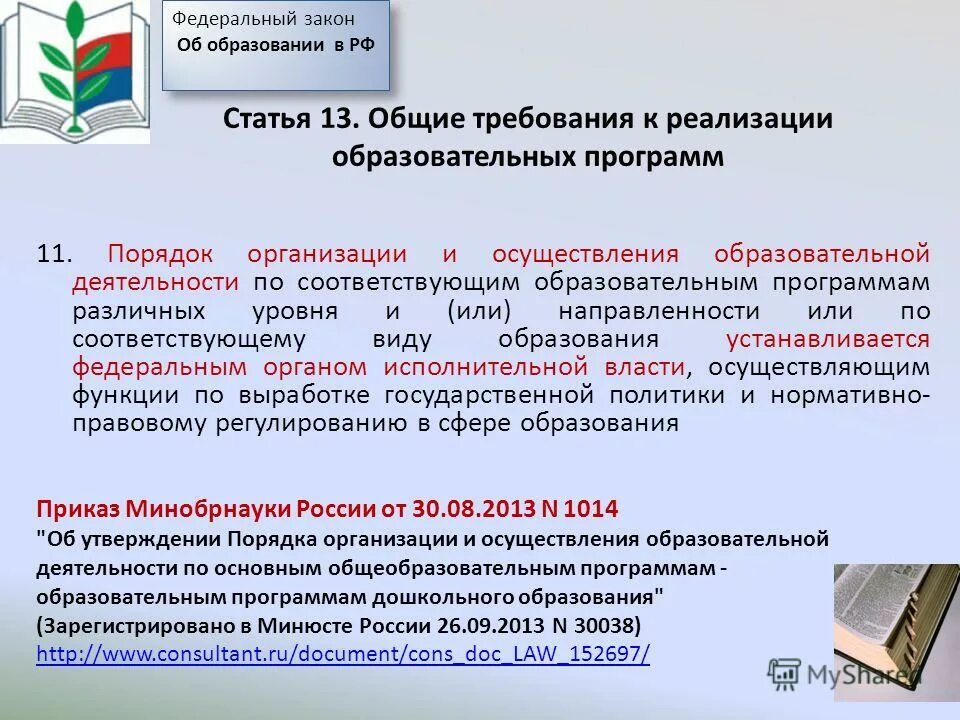 Федеральный закон
Об образовании в РФ

Статья 13. Общие требования к реализации образовательных программ

11. Порядок организации и осуществления образовательной деятельности по соответствующим образовательным программам различных уровня и (или) направленности или по соответствующему виду образования устанавливается федеральным органом исполнительной власти, осуществляющим функции по выработке государственной политики и нормативно-правовому регулированию в сфере образования

Приказ Минобрнауки России от 30.08.2013 N 1014
"Об утверждении Порядка организации и осуществления образовательной деятельности по основным общеобразовательным программам - образовательным программам дошкольного образования"
(Зарегистрировано в Минюсте России 26.09.2013 N 30038)
http://www.consultant.ru/document/cons_doc_LAW_152697/

MyShared